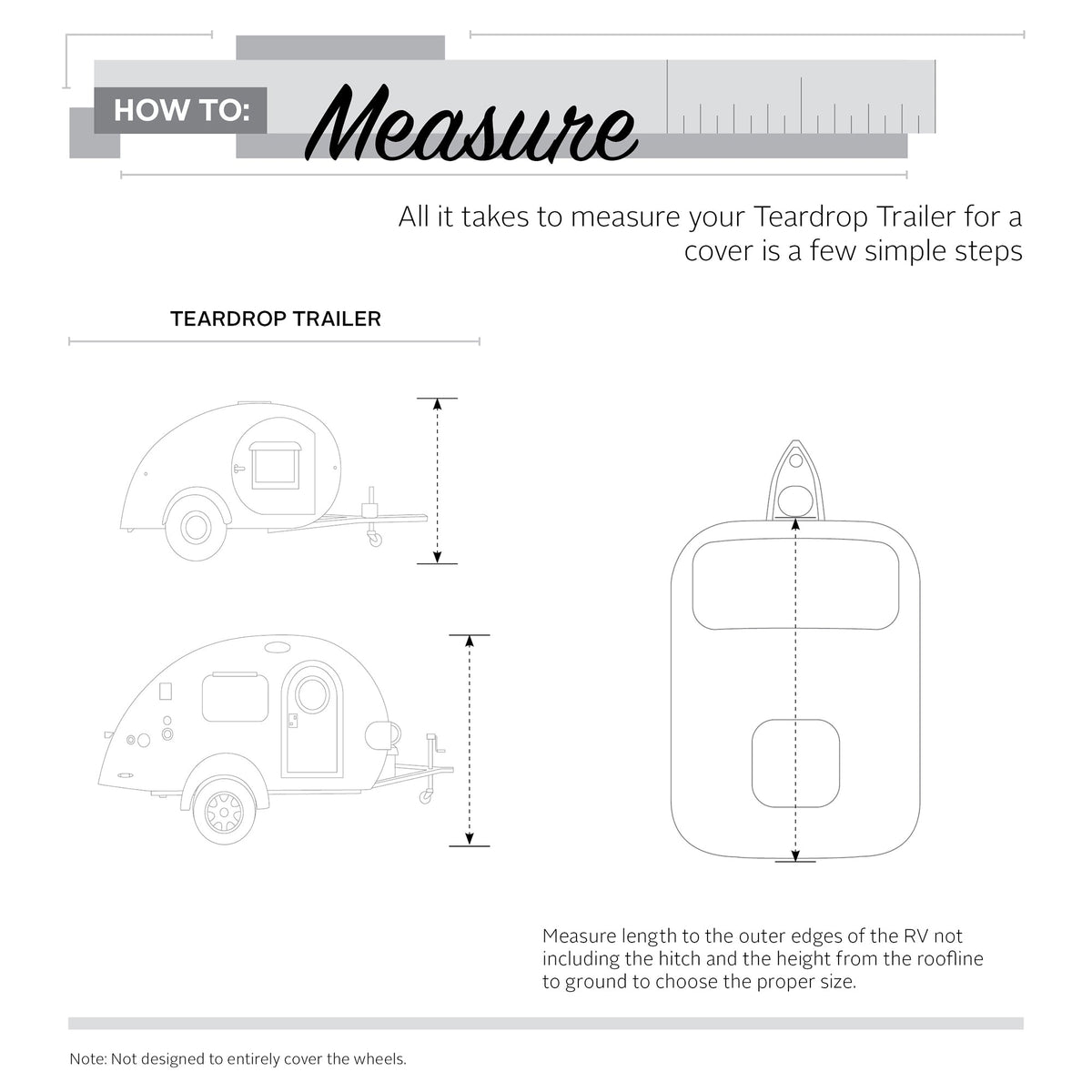 HOW TO: Measure

All it takes to measure your Teardrop Trailer for a cover is a few simple steps

TEARDROP TRAILER

Measure length to the outer edges of the RV not including the hitch and the height from the roofline to ground to choose the proper size.

Note: Not designed to entirely cover the wheels.